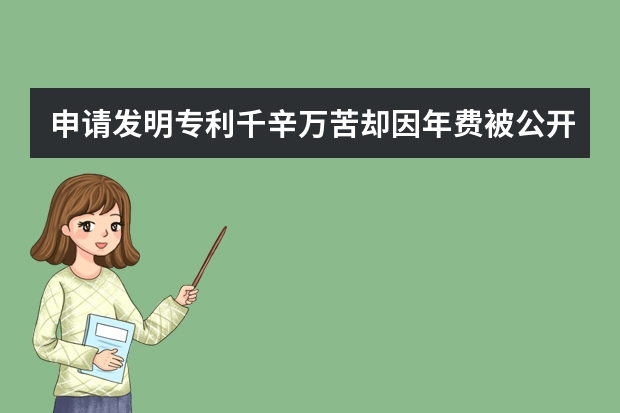 申请发明专利千辛万苦却因年费被公开